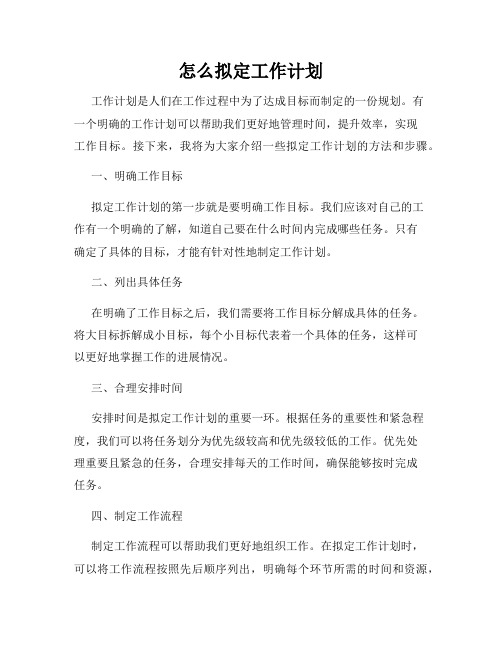 怎么拟定工作计划

工作计划是人们在工作过程中为了达成目标而制定的一份规划。有一个明确的工作计划可以帮助我们更好地管理时间，提升效率，实现工作目标。接下来，我将为大家介绍一些拟定工作计划的方法和步骤。

一、明确工作目标

拟定工作计划的第一步就是要明确工作目标。我们应该对自己的工作有一个明确的了解，知道自己要在什么时间内完成哪些任务。只有确定了具体的目标，才能有针对性地制定工作计划。

二、列出具体任务

在明确了工作目标之后，我们需要将工作目标分解成具体的任务。将大目标拆解成小目标，每个小目标代表着一个具体的任务，这样可以更好地掌握工作的进展情况。

三、合理安排时间

安排时间是拟定工作计划的重要一环。根据任务的重要性和紧急程度，我们可以将任务划分为优先级较高和优先级较低的工作。优先处理重要且紧急的任务，合理安排每天的工作时间，确保能够按时完成任务。

四、制定工作流程

制定工作流程可以帮助我们更好地组织工作。在拟定工作计划时，可以将工作流程按照先后顺序列出，明确每个环节所需的时间和资源，